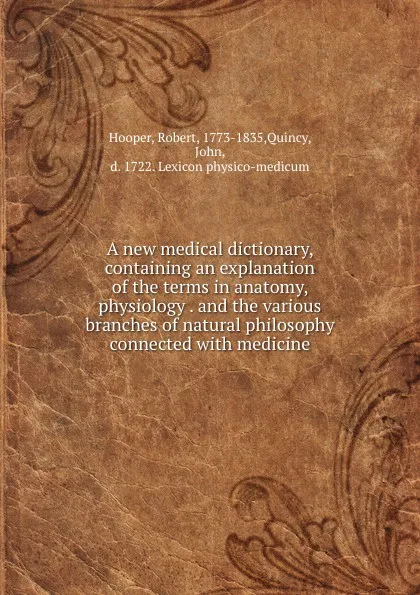 Hooper, Robert, 1773-1835,Quincy, John, d. 1722. Lexicon physico-medicum

A new medical dictionary, containing an explanation of the terms in anatomy, physiology . and the various branches of natural philosophy connected with medicine